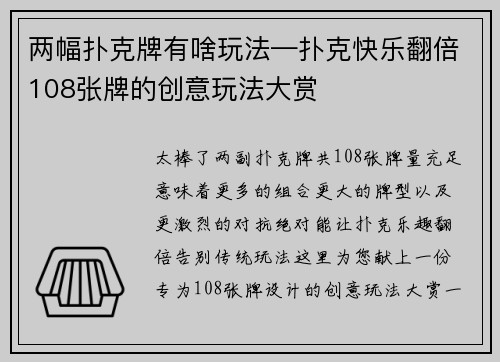 两幅扑克牌有啥玩法—扑克快乐翻倍108张牌的创意玩法大赏

太棒了两副扑克牌共108张牌量充足意味着更多的组合更大的牌型以及更激烈的对抗绝对能让扑克乐趣翻倍告别传统玩法这里为您献上一份专为108张牌设计的创意玩法大赏一